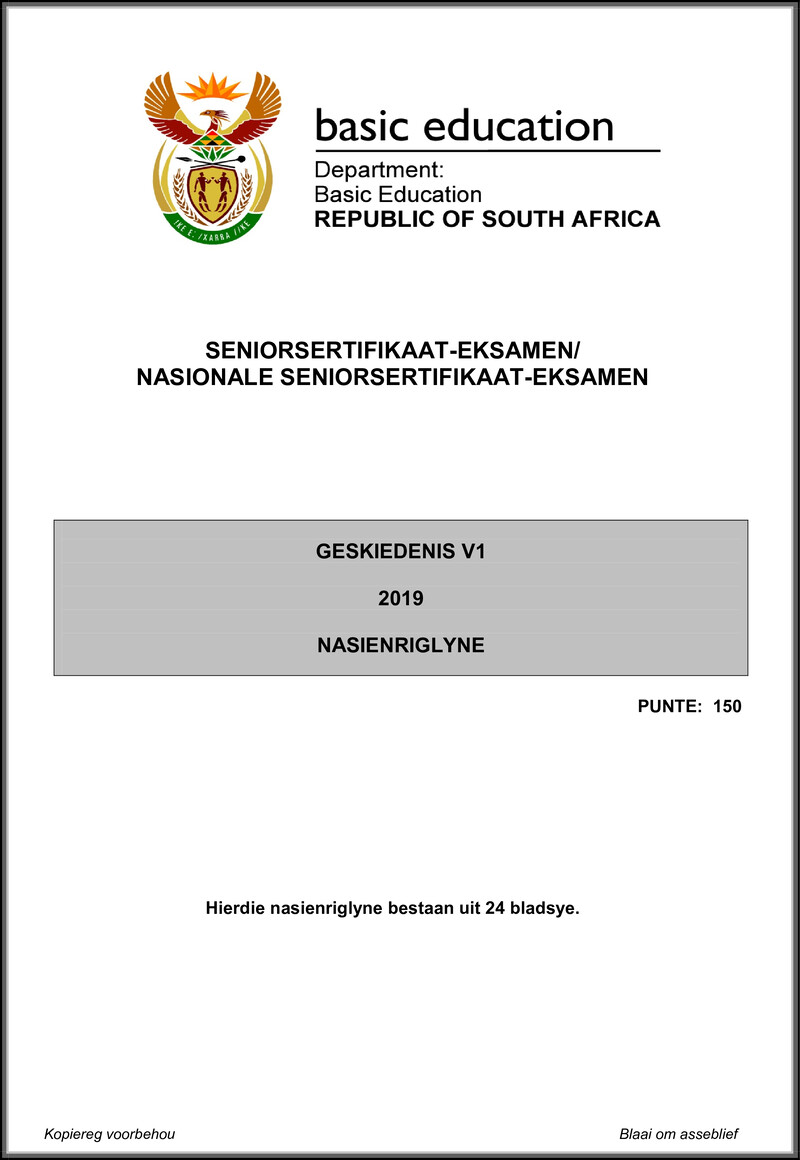 !KE E: /XARRA //KE

basic education

Department:
Basic Education
REPUBLIC OF SOUTH AFRICA

SENIORSERTIFIKAAT-EKSAMEN/
NASIONALE SENIORSERTIFIKAAT-EKSAMEN

GESKIEDENIS V1

2019

NASIENRIGLYNE

PUNTE: 150

Hierdie nasienriglyne bestaan uit 24 bladsye.

Kopiereg voorbehou

Blaai om asseblief